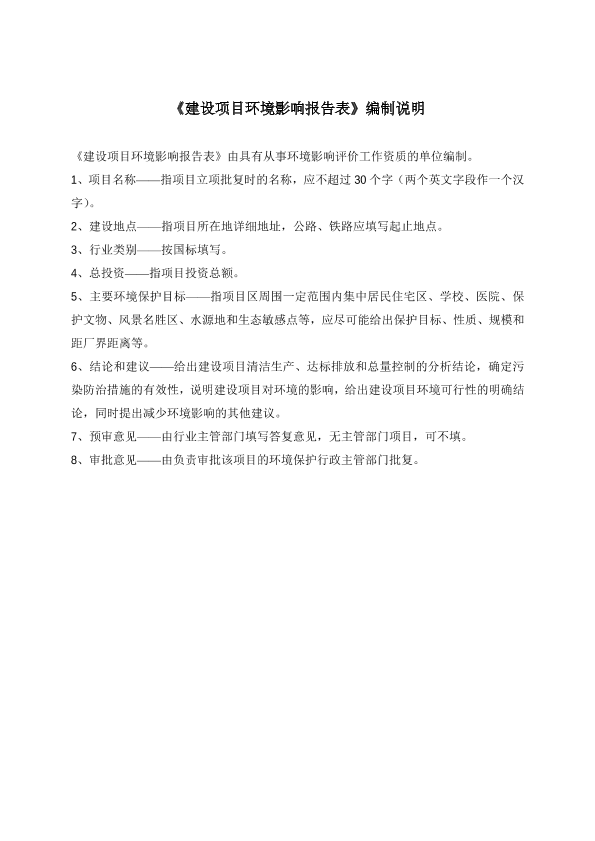 《建设项目环境影响报告表》编制说明

《建设项目环境影响报告表》由具有从事环境影响评价工作资质的单位编制。

1、项目名称——指项目立项批复时的名称，应不超过 30 个字（两个英文字段作一个汉字）。

2、建设地点——指项目所在地详细地址，公路、铁路应填写起止地点。

3、行业类别——按国标填写。

4、总投资——指项目投资总额。

5、主要环境保护目标——指项目区周围一定范围内集中居民住宅区、学校、医院、保护文物、风景名胜区、水源地和生态敏感点等，应尽可能给出保护目标、性质、规模和距厂界距离等。

6、结论和建议——给出建设项目清洁生产、达标排放和总量控制的分析结论，确定污染防治措施的有效性，说明建设项目对环境的影响，给出建设项目环境可行性的明确结论，同时提出减少环境影响的其他建议。

7、预审意见——由行业主管部门填写答复意见，无主管部门项目，可不填。

8、审批意见——由负责审批该项目的环境保护行政主管部门批复。